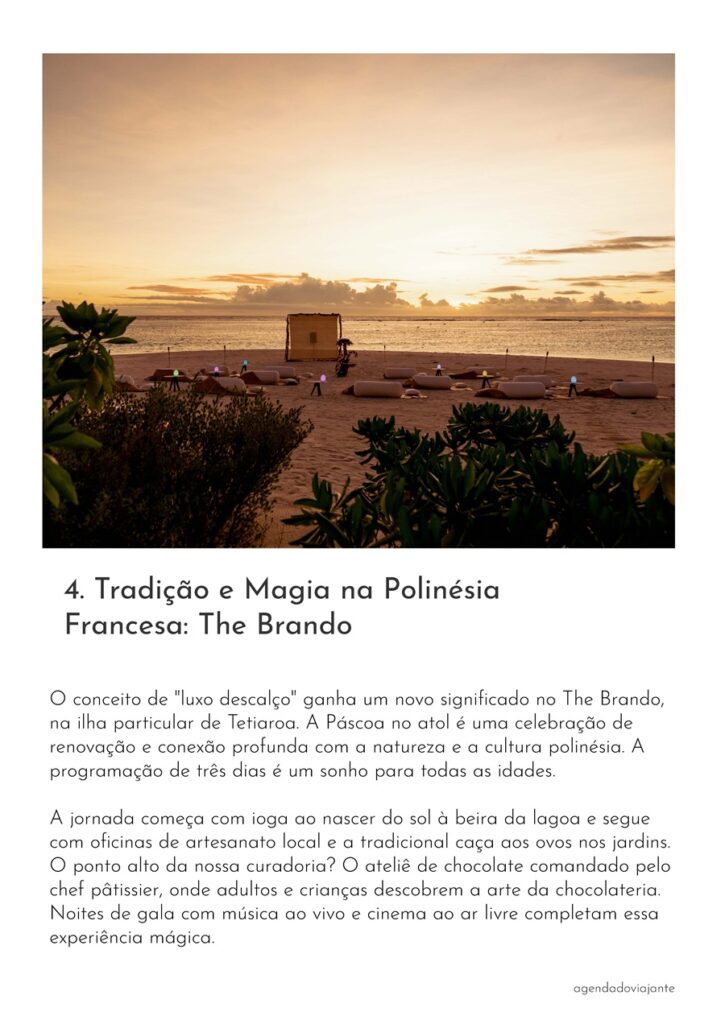 4. Tradição e Magia na Polinésia Francesa: The Brando

O conceito de "luxo descalço" ganha um novo significado no The Brando, na ilha particular de Tetiaroa. A Páscoa no atol é uma celebração de renovação e conexão profunda com a natureza e a cultura polinésia. A programação de três dias é um sonho para todas as idades.

A jornada começa com ioga ao nascer do sol à beira da lagoa e segue com oficinas de artesanato local e a tradicional caça aos ovos nos jardins. O ponto alto da nossa curadoria? O ateliê de chocolate comandado pelo chef pâtissier, onde adultos e crianças descobrem a arte da chocolateria. Noites de gala com música ao vivo e cinema ao ar livre completam essa experiência mágica.

agendadoviajante